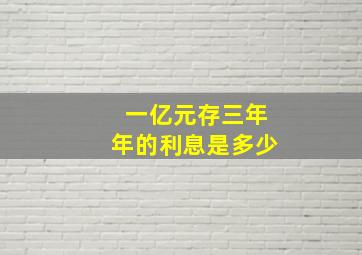 一亿元存三年
年的利息是多少